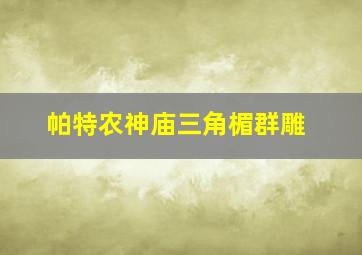 帕特农神庙三角楣群雕